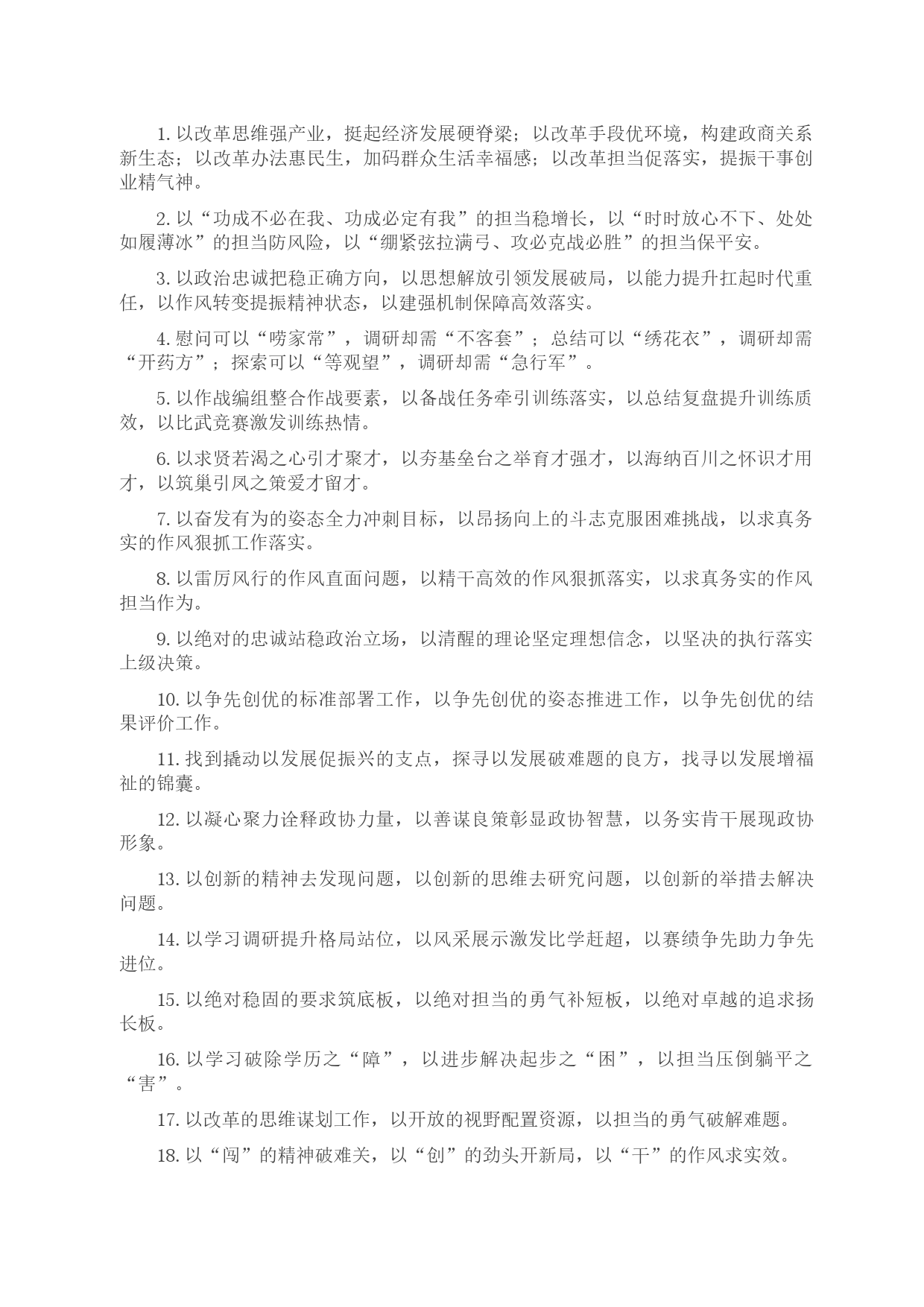 1. 以改革思维强产业，挺起经济发展硬脊梁；以改革手段优环境，构建政商关系新生态；以改革办法惠民生，加码群众生活幸福感；以改革担当促落实，提振干事创业精气神。

2. 以“功成不必在我、功成必定有我”的担当稳增长，以“时时放心不下、处处如履薄冰”的担当防风险，以“绷紧弦拉满弓、攻必克战必胜”的担当保平安。

3. 以政治忠诚把稳正确方向，以思想解放引领发展破局，以能力提升扛起时代重任，以作风转变提振精神状态，以建强机制保障高效落实。

4. 慰问可以“唠家常”，调研却需“不客套”；总结可以“绣花衣”，调研却需“开药方”；探索可以“等观望”，调研却需“急行军”。

5. 以作战编组整合作战要素，以备战任务牵引训练落实，以总结复盘提升训练质效，以比武竞赛激发训练热情。

6. 以求贤若渴之心引才聚才，以夯基垒台之举育才强才，以海纳百川之怀识才用才，以筑巢引凤之策爱才留才。

7. 以奋发有为的姿态全力冲刺目标，以昂扬向上的斗志克服困难挑战，以求真务实的作风狠抓工作落实。

8. 以雷厉风行的作风直面问题，以精干高效的作风狠抓落实，以求真务实的作风担当作为。

9. 以绝对的忠诚站稳政治立场，以清醒的理论坚定理想信念，以坚决的执行落实上级决策。

10. 以争先创优的标准部署工作，以争先创优的姿态推进工作，以争先创优的结果评价工作。

11. 找到撬动以发展促振兴的支点，探寻以发展破难题的良方，找寻以发展增福祉的锦囊。

12. 以凝心聚力诠释政协力量，以善谋良策彰显政协智慧，以务实肯干展现政协形象。

13. 以创新的精神去发现问题，以创新的思维去研究问题，以创新的举措去解决问题。

14. 以学习调研提升格局站位，以风采展示激发比学赶超，以赛绩争先助力争先进位。

15. 以绝对稳固的要求筑底板，以绝对担当的勇气补短板，以绝对卓越的追求扬长板。

16. 以学习破除学历之“障”，以进步解决起步之“困”，以担当压倒躺平之“害”。

17. 以改革的思维谋划工作，以开放的视野配置资源，以担当的勇气破解难题。

18. 以“闯”的精神破难关，以“创”的劲头开新局，以“干”的作风求实效。